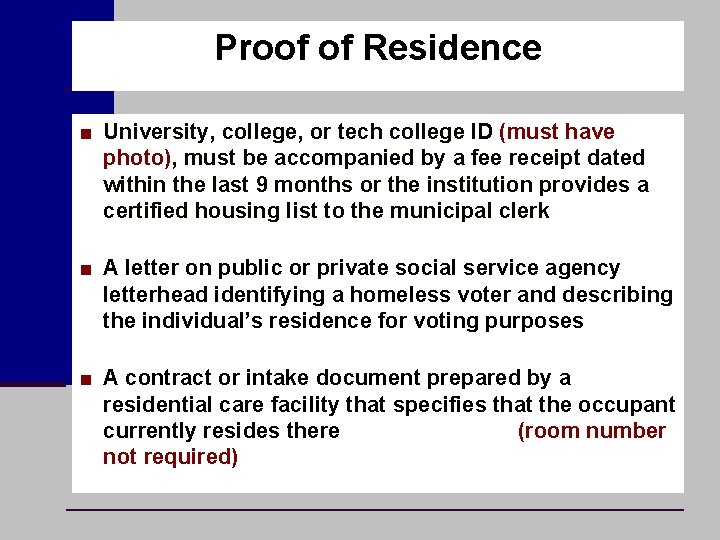 Proof of Residence

• University, college, or tech college ID (must have photo), must be accompanied by a fee receipt dated within the last 9 months or the institution provides a certified housing list to the municipal clerk

• A letter on public or private social service agency letterhead identifying a homeless voter and describing the individual's residence for voting purposes

• A contract or intake document prepared by a residential care facility that specifies that the occupant currently resides there (room number not required)